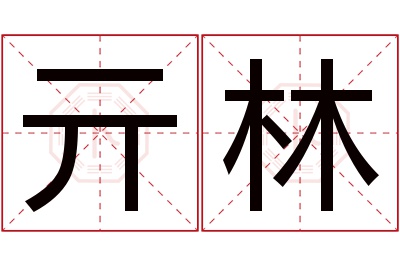 亓林